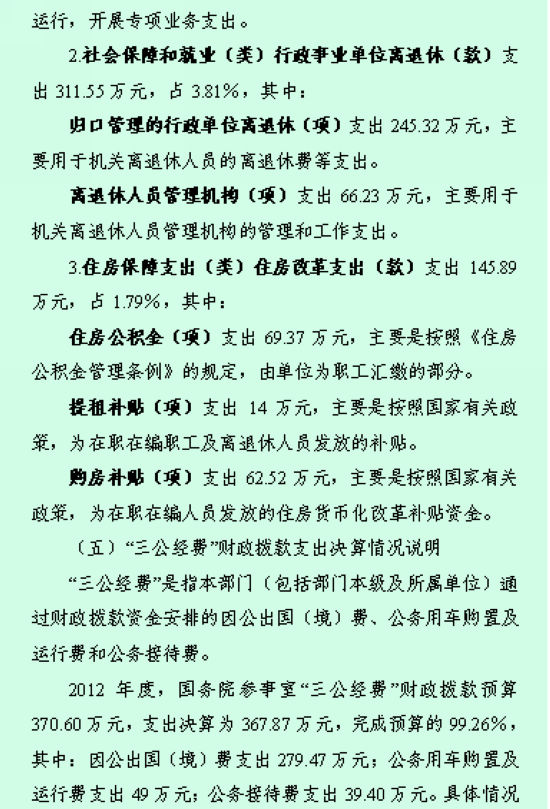 运行，开展专项业务支出。

2.社会保障和就业（类）行政事业单位离退休（款）支出 311.55 万元，占 3.81%，其中：

归口管理的行政单位离退休（项）支出 245.32 万元，主要用于机关离退休人员的离退休费等支出。

离退休人员管理机构（项）支出 66.23 万元，主要用于机关离退休人员管理机构的管理和工作支出。

3.住房保障支出（类）住房改革支出（款）支出 145.89 万元，占 1.79%，其中：

住房公积金（项）支出 69.37 万元，主要是按照《住房公积金管理条例》的规定，由单位为职工汇缴的部分。

提租补贴（项）支出 14 万元，主要是按照国家有关政策，为在职在编职工及离退休人员发放的补贴。

购房补贴（项）支出 62.52 万元，主要是按照国家有关政策，为在职在编人员发放的住房货币化改革补贴资金。

（五）“三公经费”财政拨款支出决算情况说明

“三公经费”是指本部门（包括部门本级及所属单位）通过财政拨款资金安排的因公出国（境）费、公务用车购置及运行费和公务接待费。

2012 年度，国务院参事室“三公经费”财政拨款预算 370.60 万元，支出决算为 367.87 万元，完成预算的 99.26%，其中：因公出国（境）费支出 279.47 万元；公务用车购置及运行费支出 49 万元；公务接待费支出 39.40 万元。具体情况